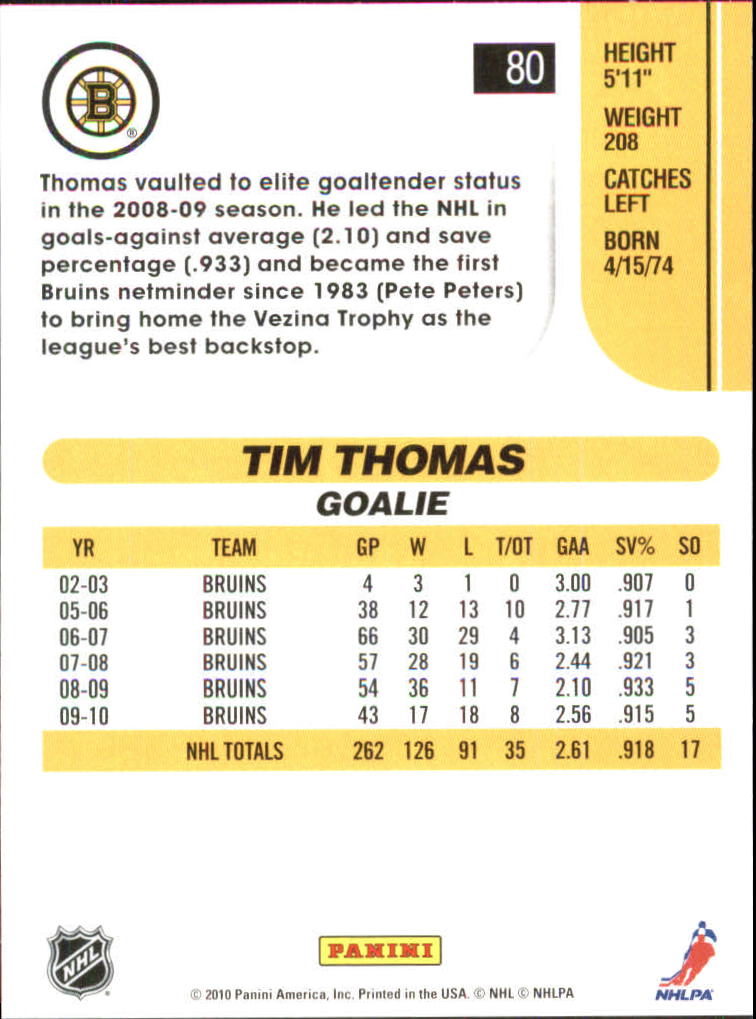 B

80

HEIGHT
5'11"
WEIGHT
208
CATCHES
LEFT
BORN
4/15/74

Thomas vaulted to elite goaltender status in the 2008-09 season. He led the NHL in goals-against average (2.10) and save percentage (.933) and became the first Bruins netminder since 1983 (Pete Peters) to bring home the Vezina Trophy as the league's best backstop.

TIM THOMAS
GOALIE

| YR | TEAM | GP | W | L | T/OT | GAA | SV% | SO |
|---|---|---|---|---|---|---|---|---|
| 02-03 | BRUINS | 4 | 3 | 1 | 0 | 3.00 | .907 | 0 |
| 05-06 | BRUINS | 38 | 12 | 13 | 10 | 2.77 | .917 | 1 |
| 06-07 | BRUINS | 66 | 30 | 29 | 4 | 3.13 | .905 | 3 |
| 07-08 | BRUINS | 57 | 28 | 19 | 6 | 2.44 | .921 | 3 |
| 08-09 | BRUINS | 54 | 36 | 11 | 7 | 2.10 | .933 | 5 |
| 09-10 | BRUINS | 43 | 17 | 18 | 8 | 2.56 | .915 | 5 |
| | NHL TOTALS | 262 | 126 | 91 | 35 | 2.61 | .918 | 17 |

NHL

PANINI

© 2010 Panini America, Inc. Printed in the USA. © NHL © NHLPA

NHLPA